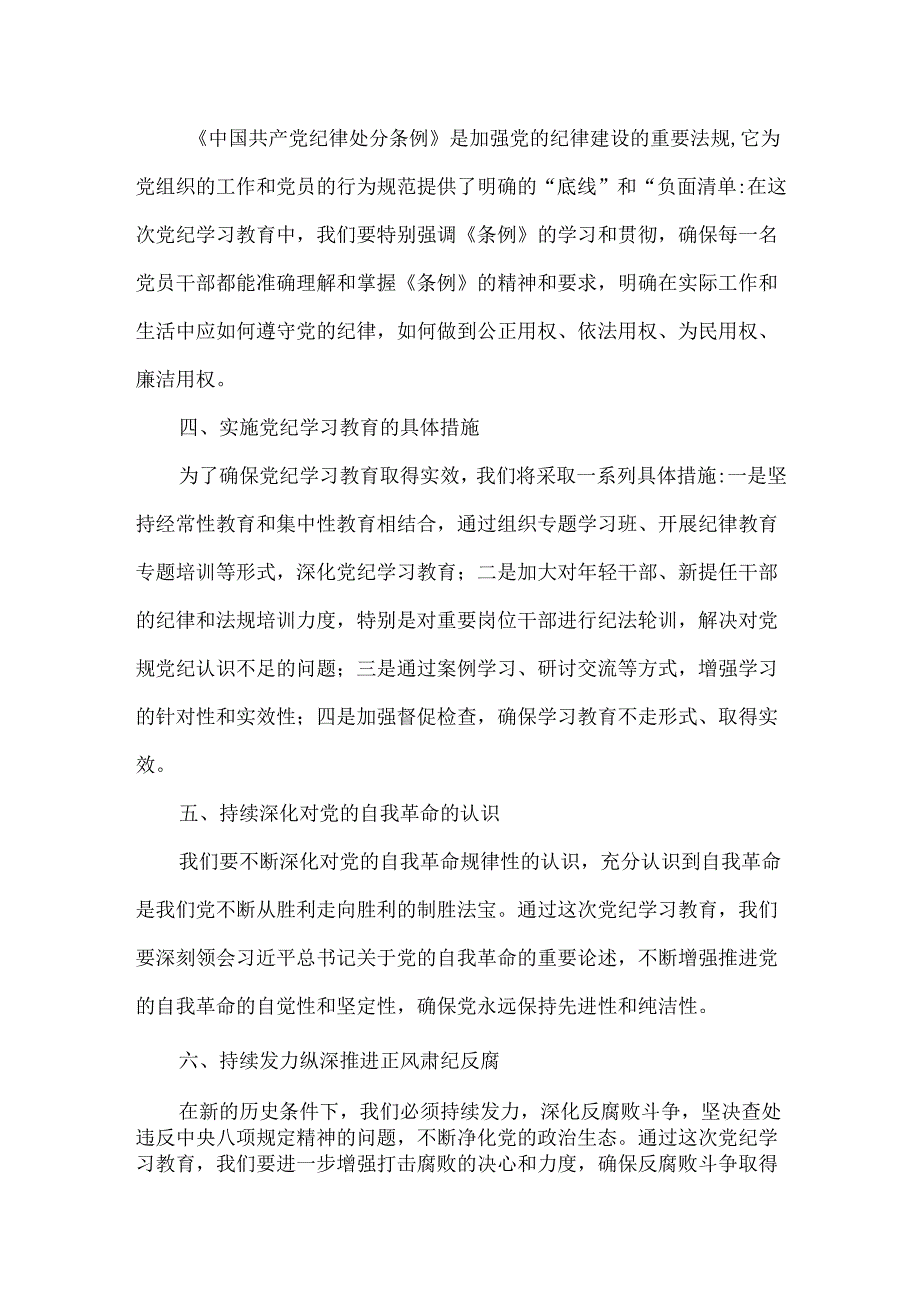 《中国共产党纪律处分条例》是加强党的纪律建设的重要法规,它为党组织的工作和党员的行为规范提供了明确的“底线”和“负面清单:在这次党纪学习教育中，我们要特别强调《条例》的学习和贯彻，确保每一名党员干部都能准确理解和掌握《条例》的精神和要求，明确在实际工作和生活中应如何遵守党的纪律，如何做到公正用权、依法用权、为民用权、廉洁用权。

四、实施党纪学习教育的具体措施

为了确保党纪学习教育取得实效，我们将采取一系列具体措施:一是坚持经常性教育和集中性教育相结合，通过组织专题学习班、开展纪律教育专题培训等形式，深化党纪学习教育；二是加大对年轻干部、新提任干部的纪律和法规培训力度，特别是对重要岗位干部进行纪法轮训，解决对党规党纪认识不足的问题；三是通过案例学习、研讨交流等方式，增强学习的针对性和实效性；四是加强督促检查，确保学习教育不走形式、取得实效。

五、持续深化对党的自我革命的认识

我们要不断深化对党的自我革命规律性的认识，充分认识到自我革命是我们党不断从胜利走向胜利的制胜法宝。通过这次党纪学习教育，我们要深刻领会习近平总书记关于党的自我革命的重要论述，不断增强推进党的自我革命的自觉性和坚定性，确保党永远保持先进性和纯洁性。

六、持续发力纵深推进正风肃纪反腐

在新的历史条件下，我们必须持续发力，深化反腐败斗争，坚决查处违反中央八项规定精神的问题，不断净化党的政治生态。通过这次党纪学习教育，我们要进一步增强打击腐败的决心和力度，确保反腐败斗争取得